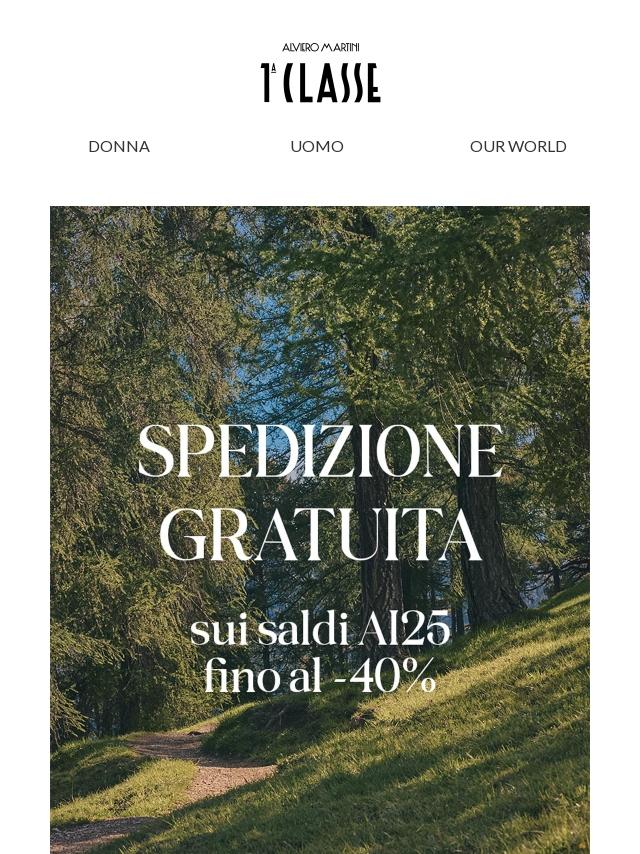 ALVIERO MARTINI
1ª CLASSE

DONNA UOMO OUR WORLD

SPEDIZIONE GRATUITA

sui saldi AI25
fino al -40%